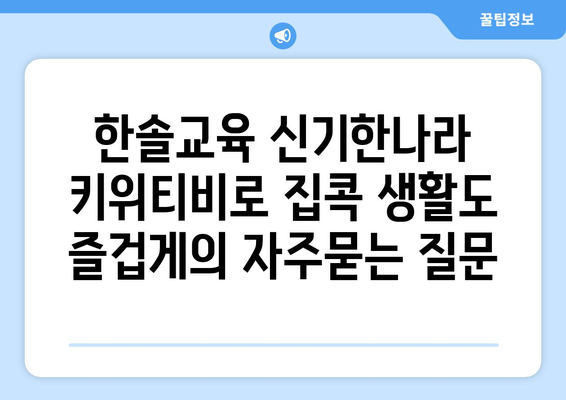 꿀팁정보

한솔교육 신기한나라 키위티비로 집콕 생활도 즐겁게의 자주묻는 질문